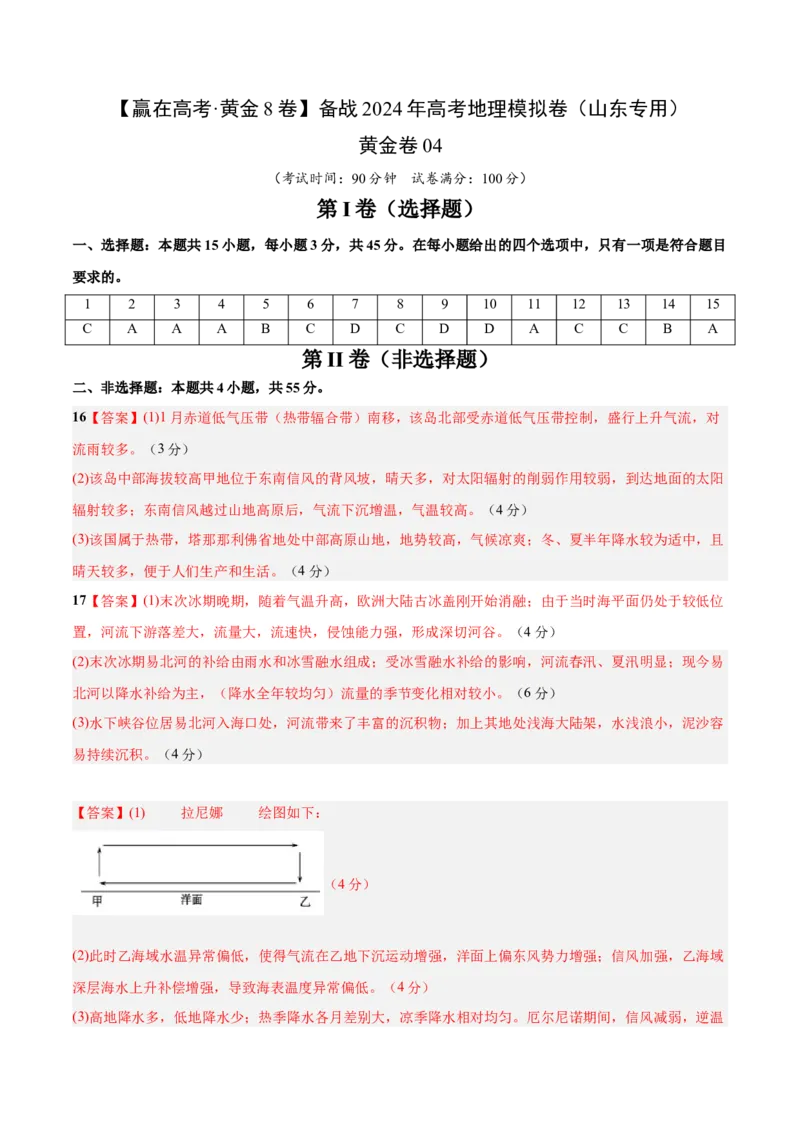 【赢在高考·黄金8卷】备战2024年高考地理模拟卷（山东专用）

黄金卷04

（考试时间：90分钟 试卷满分：100分）

第I卷（选择题）

一、选择题：本题共15小题，每小题3分，共45分。在每小题给出的四个选项中，只有一项是符合题目要求的。

| 1 | 2 | 3 | 4 | 5 | 6 | 7 | 8 | 9 | 10 | 11 | 12 | 13 | 14 | 15 |
|---|---|---|---|---|---|---|---|---|---|---|---|---|---|---|
| C | A | A | A | B | C | D | C | D | D | A | C | C | B | A |

第II卷（非选择题）

二、非选择题：本题共4小题，共55分。

16【答案】(1)1月赤道低气压带（热带辐合带）南移，该岛北部受赤道低气压带控制，盛行上升气流，对流雨较多。（3分）

(2)该岛中部海拔较高甲地位于东南信风的背风坡，晴天多，对太阳辐射的削弱作用较弱，到达地面的太阳辐射较多；东南信风越过山地高原后，气流下沉增温，气温较高。（4分）

(3)该国属于热带，塔那那利佛省地处中部高原山地，地势较高，气候凉爽；冬、夏半年降水较为适中，且晴天较多，便于人们生产和生活。（4分）

17【答案】(1)末次冰期晚期，随着气温升高，欧洲大陆古冰盖刚开始消融；由于当时海平面仍处于较低位置，河流下游落差大，流量大，流速快，侵蚀能力强，形成深切河谷。（4分）

(2)末次冰期易北河的补给由雨水和冰雪融水组成；受冰雪融水补给的影响，河流春汛、夏汛明显；现今易北河以降水补给为主，（降水全年较均匀）流量的季节变化相对较小。（6分）

(3)水下峡谷位居易北河入海口处，河流带来了丰富的沉积物；加上其地处浅海大陆架，水浅浪小，泥沙容易持续沉积。（4分）

【答案】(1) 拉尼娜 绘图如下：

甲 洋面 乙

（4分）

(2)此时乙海域水温异常偏低，使得气流在乙地下沉运动增强，洋面上偏东风势力增强；信风加强，乙海域深层海水上升补偿增强，导致海表温度异常偏低。（4分）

(3)高地降水多，低地降水少；热季降水各月差别大，凉季降水相对均匀。厄尔尼诺期间，信风减弱，逆温